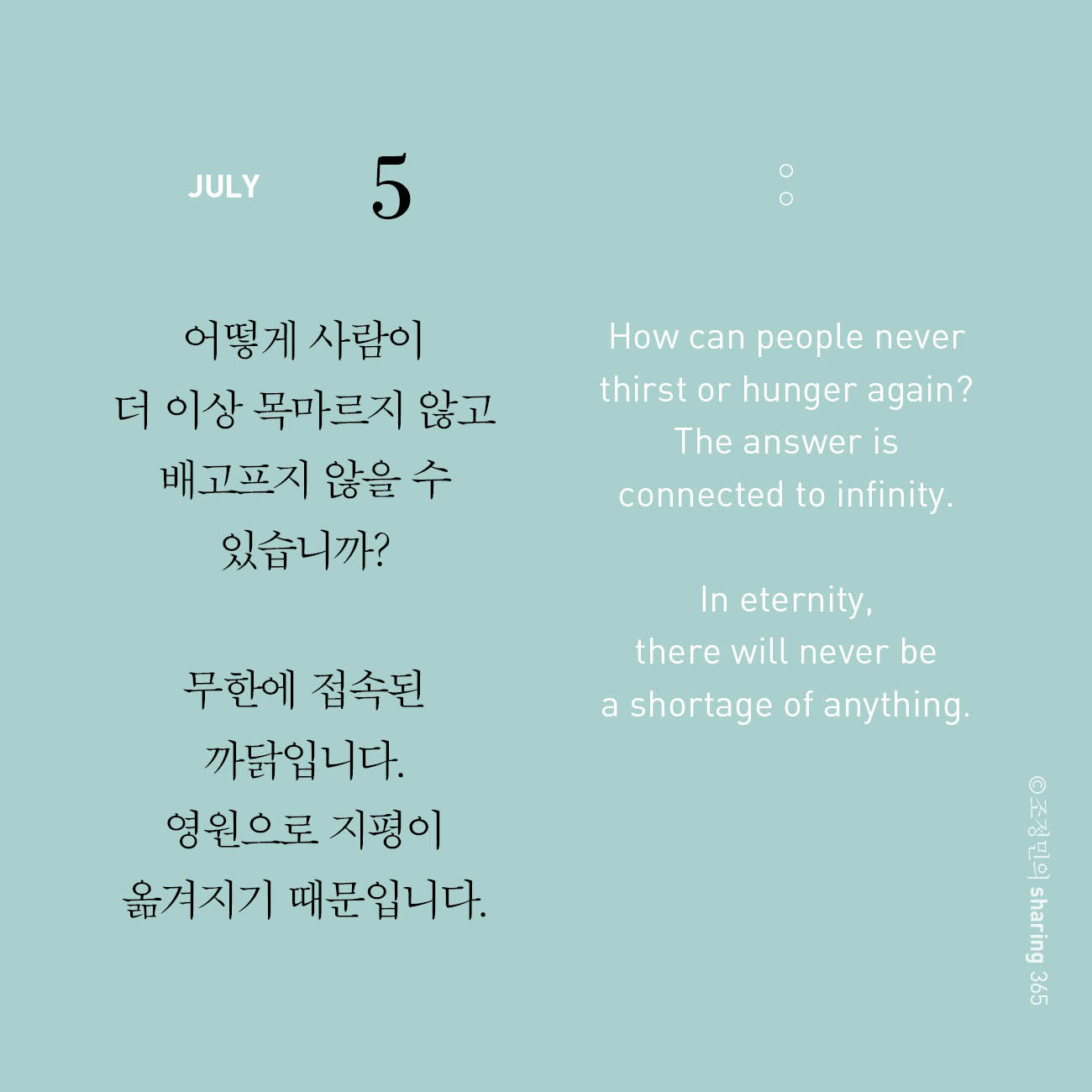 JULY 5

어떻게 사람이
더 이상 목마르지 않고
배고프지 않을 수
있습니까?

무한에 접속된
까닭입니다.
영원으로 지평이
옮겨지기 때문입니다.

How can people never
thirst or hunger again?
The answer is
connected to infinity.

In eternity,
there will never be
a shortage of anything.

©조정민의 sharing 365